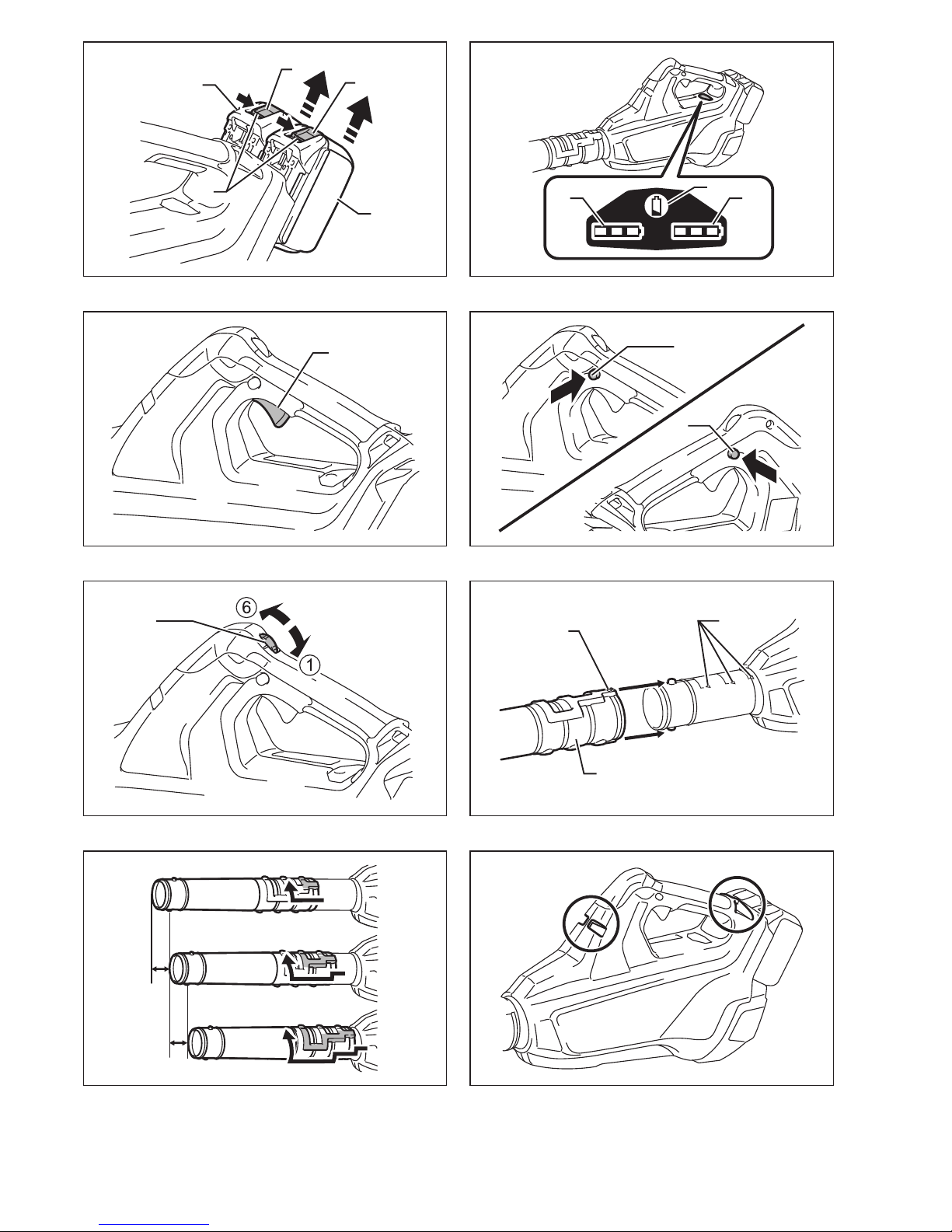 6

1